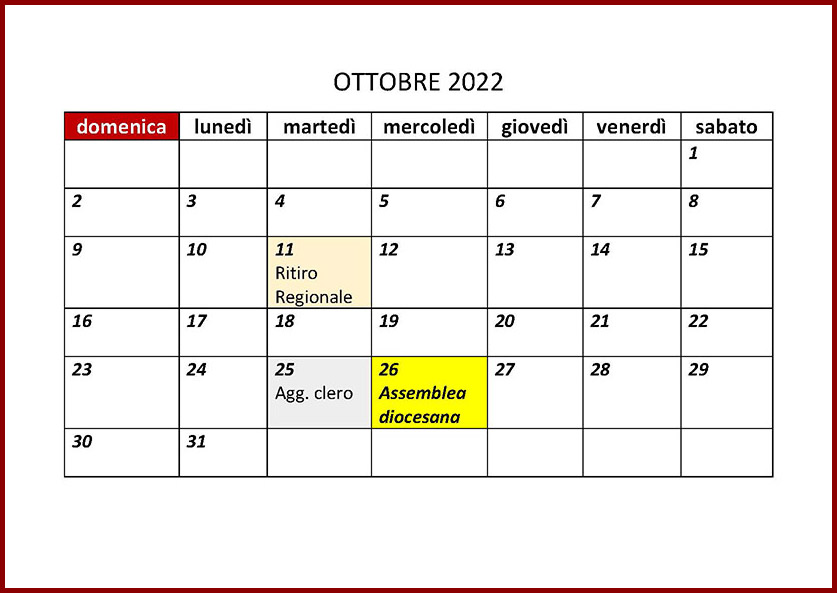 OTTOBRE 2022

| domenica | lunedì | martedì | mercoledì | giovedì | venerdì | sabato |
|---|---|---|---|---|---|---|
| | | | | | | 1 |
| 2 | 3 | 4 | 5 | 6 | 7 | 8 |
| 9 | 10 | 11 Ritiro Regionale | 12 | 13 | 14 | 15 |
| 16 | 17 | 18 | 19 | 20 | 21 | 22 |
| 23 | 24 | 25 Agg. clero | 26 Assemblea diocesana | 27 | 28 | 29 |
| 30 | 31 | | | | | |